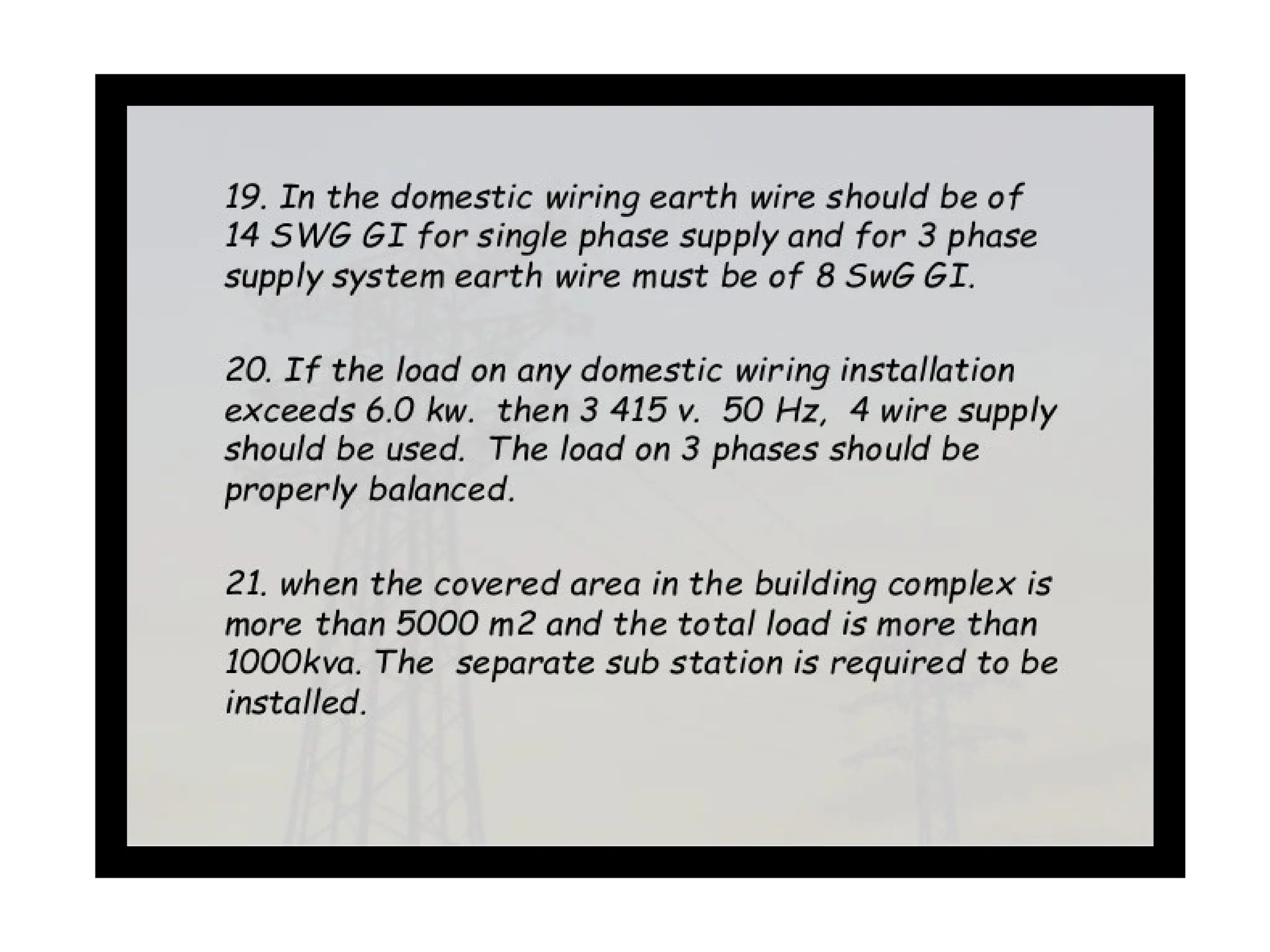 19. In the domestic wiring earth wire should be of 14 SWG GI for single phase supply and for 3 phase supply system earth wire must be of 8 SwG GI.

20. If the load on any domestic wiring installation exceeds 6.0 kw. then 3 415 v. 50 Hz, 4 wire supply should be used. The load on 3 phases should be properly balanced.

21. when the covered area in the building complex is more than 5000 m2 and the total load is more than 1000kva. The separate sub station is required to be installed.